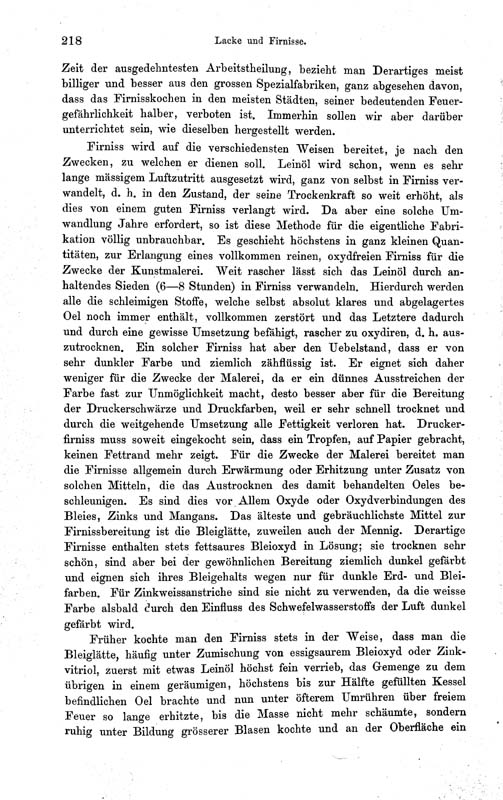 218 Lacke und Firnisse.

Zeit der ausgedehntesten Arbeitstheilung, bezieht man Derartiges meist billiger und besser aus den grossen Spezialfabriken, ganz abgesehen davon, dass das Firnisskochen in den meisten Städten, seiner bedeutenden Feuergefährlichkeit halber, verboten ist. Immerhin sollen wir aber darüber unterrichtet sein, wie dieselben hergestellt werden.

Firniss wird auf die verschiedensten Weisen bereitet, je nach den Zwecken, zu welchen er dienen soll. Leinöl wird schon, wenn es sehr lange mässigem Luftzutritt ausgesetzt wird, ganz von selbst in Firniss verwandelt, d. h. in den Zustand, der seine Trockenkraft so weit erhöht, als dies von einem guten Firniss verlangt wird. Da aber eine solche Umwandlung Jahre erfordert, so ist diese Methode für die eigentliche Fabrikation völlig unbrauchbar. Es geschieht höchstens in ganz kleinen Quantitäten, zur Erlangung eines vollkommen reinen, oxydfreien Firniss für die Zwecke der Kunstmalerei. Weit rascher lässt sich das Leinöl durch anhaltendes Sieden (6—8 Stunden) in Firniss verwandeln. Hierdurch werden alle die schleimigen Stoffe, welche selbst absolut klares und abgelagertes Oel noch immer enthält, vollkommen zerstört und das Letztere dadurch und durch eine gewisse Umsetzung befähigt, rascher zu oxydiren, d. h. auszutrocknen. Ein solcher Firniss hat aber den Uebelstand, dass er von sehr dunkler Farbe und ziemlich zähflüssig ist. Er eignet sich daher weniger für die Zwecke der Malerei, da er ein dünnes Ausstreichen der Farbe fast zur Unmöglichkeit macht, desto besser aber für die Bereitung der Druckerschwärze und Druckfarben, weil er sehr schnell trocknet und durch die weitgehende Umsetzung alle Fettigkeit verloren hat. Druckerfirniss muss soweit eingekocht sein, dass ein Tropfen, auf Papier gebracht, keinen Fettrand mehr zeigt. Für die Zwecke der Malerei bereitet man die Firnisse allgemein durch Erwärmung oder Erhitzung unter Zusatz von solchen Mitteln, die das Austrocknen des damit behandelten Oeles beschleunigen. Es sind dies vor Allem Oxyde oder Oxydverbindungen des Bleies, Zinks und Mangans. Das älteste und gebräuchlichste Mittel zur Firnissbereitung ist die Bleiglätte, zuweilen auch der Mennig. Derartige Firnisse enthalten stets fettsaures Bleioxyd in Lösung; sie trocknen sehr schön, sind aber bei der gewöhnlichen Bereitung ziemlich dunkel gefärbt und eignen sich ihres Bleigehalts wegen nur für dunkle Erd- und Bleifarben. Für Zinkweissanstriche sind sie nicht zu verwenden, da die weisse Farbe alsbald durch den Einfluss des Schwefelwasserstoffs der Luft dunkel gefärbt wird.

Früher kochte man den Firniss stets in der Weise, dass man die Bleiglätte, häufig unter Zumischung von essigsaurem Bleioxyd oder Zinkvitriol, zuerst mit etwas Leinöl höchst fein verrieb, das Gemenge zu dem übrigen in einem geräumigen, höchstens bis zur Hälfte gefüllten Kessel befindlichen Oel brachte und nun unter öfterem Umrühren über freiem Feuer so lange erhitzte, bis die Masse nicht mehr schäumte, sondern ruhig unter Bildung grösserer Blasen kochte und an der Oberfläche ein